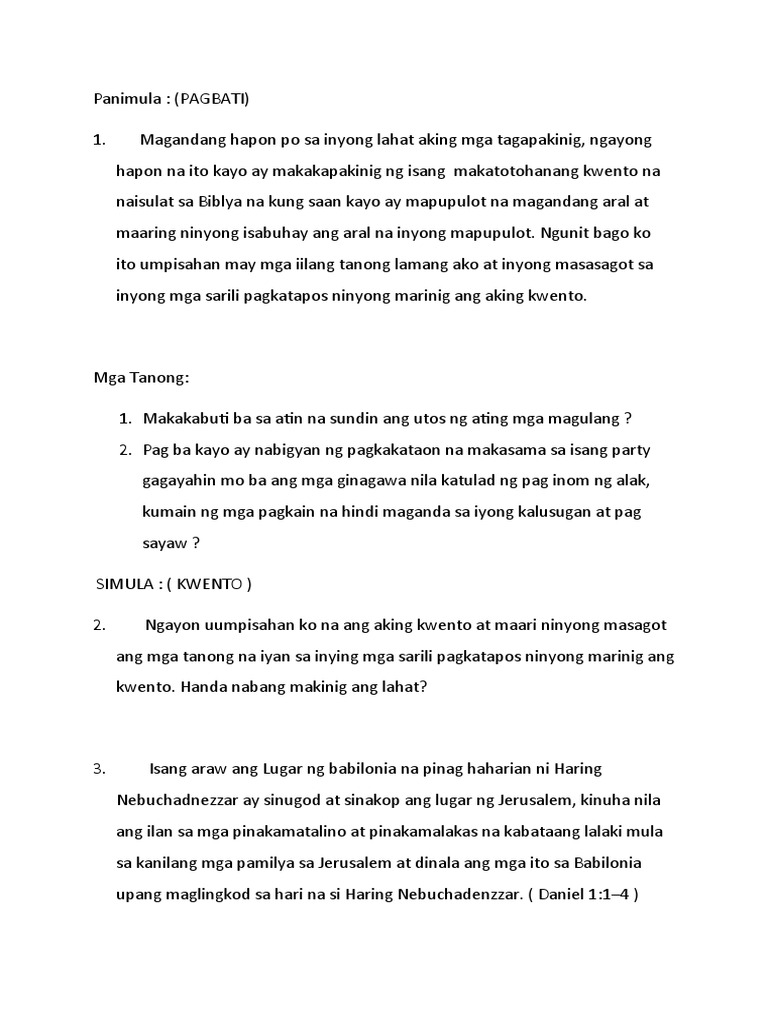 Panimula : (PAGBATI)

1. Magandang hapon po sa inyong lahat aking mga tagapakinig, ngayong hapon na ito kayo ay makakapakinig ng isang makatotohanang kwento na naisulat sa Biblya na kung saan kayo ay mapupulot na magandang aral at maaring ninyong isabuhay ang aral na inyong mapupulot. Ngunit bago ko ito umpisahan may mga iilang tanong lamang ako at inyong masasagot sa inyong mga sarili pagkatapos ninyong marinig ang aking kwento.

Mga Tanong:

1. Makakabuti ba sa atin na sundin ang utos ng ating mga magulang ?
2. Pag ba kayo ay nabigyan ng pagkakataon na makasama sa isang party gagayahin mo ba ang mga ginagawa nila katulad ng pag inom ng alak, kumain ng mga pagkain na hindi maganda sa iyong kalusugan at pag sayaw ?

SIMULA : ( KWENTO )

2. Ngayon uumpisahan ko na ang aking kwento at maari ninyong masagot ang mga tanong na iyan sa inying mga sarili pagkatapos ninyong marinig ang kwento. Handa nabang makinig ang lahat?

3. Isang araw ang Lugar ng babilonia na pinag haharian ni Haring Nebuchadnezzar ay sinugod at sinakop ang lugar ng Jerusalem, kinuha nila ang ilan sa mga pinakamatalino at pinakamalakas na kabataang lalaki mula sa kanilang mga pamilya sa Jerusalem at dinala ang mga ito sa Babilonia upang maglingkod sa hari na si Haring Nebuchadenzzar. ( Daniel 1:1–4 )